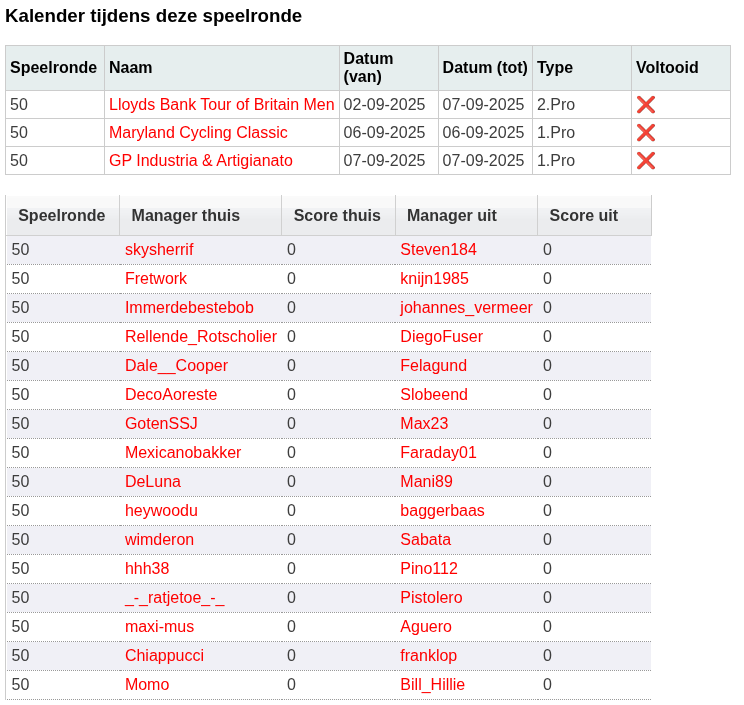 Kalender tijdens deze speelronde

| Speelronde | Naam | Datum (van) | Datum (tot) | Type | Voltooid |
|---|---|---|---|---|---|
| 50 | Lloyds Bank Tour of Britain Men | 02-09-2025 | 07-09-2025 | 2.Pro | ❌ |
| 50 | Maryland Cycling Classic | 06-09-2025 | 06-09-2025 | 1.Pro | ❌ |
| 50 | GP Industria & Artigianato | 07-09-2025 | 07-09-2025 | 1.Pro | ❌ |

| Speelronde | Manager thuis | Score thuis | Manager uit | Score uit |
|---|---|---|---|---|
| 50 | skysherrif | 0 | Steven184 | 0 |
| 50 | Fretwork | 0 | knijn1985 | 0 |
| 50 | Immerdebestebob | 0 | johannes_vermeer | 0 |
| 50 | Rellende_Rotscholier | 0 | DiegoFuser | 0 |
| 50 | Dale__Cooper | 0 | Felagund | 0 |
| 50 | DecoAoreste | 0 | Slobeend | 0 |
| 50 | GotenSSJ | 0 | Max23 | 0 |
| 50 | Mexicanobakker | 0 | Faraday01 | 0 |
| 50 | DeLuna | 0 | Mani89 | 0 |
| 50 | heywoodu | 0 | baggerbaas | 0 |
| 50 | wimderon | 0 | Sabata | 0 |
| 50 | hhh38 | 0 | Pino112 | 0 |
| 50 | _-_ratjetoe_-_ | 0 | Pistolero | 0 |
| 50 | maxi-mus | 0 | Aguero | 0 |
| 50 | Chiappucci | 0 | franklop | 0 |
| 50 | Momo | 0 | Bill_Hillie | 0 |